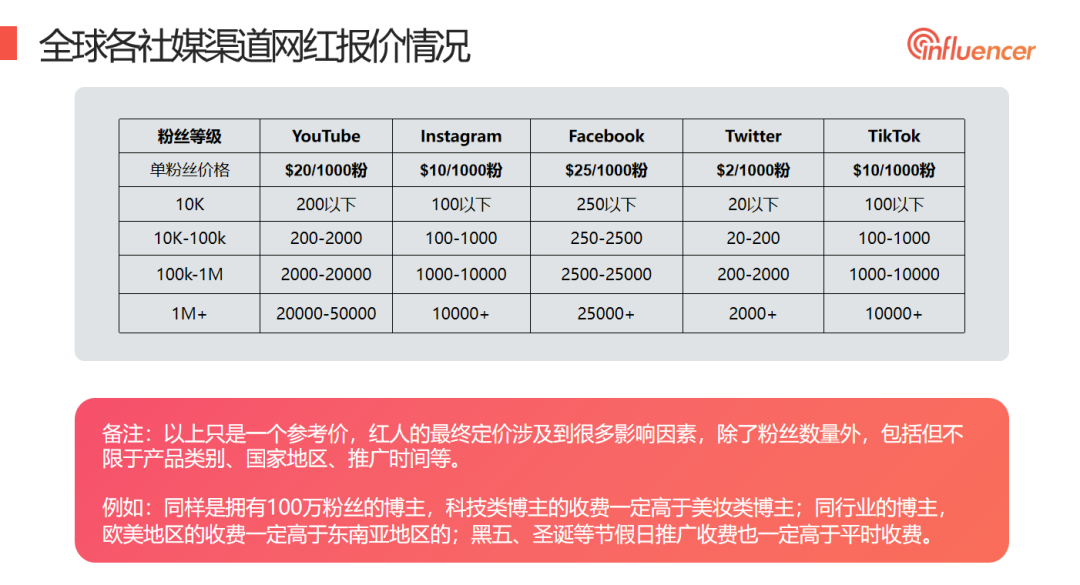 全球各社媒渠道网红报价情况

influencer

| 粉丝等级 | YouTube | Instagram | Facebook | Twitter | TikTok |
|---|---|---|---|---|---|
| 单粉丝价格 | $20/1000粉 | $10/1000粉 | $25/1000粉 | $2/1000粉 | $10/1000粉 |
| 10K | 200以下 | 100以下 | 250以下 | 20以下 | 100以下 |
| 10K-100k | 200-2000 | 100-1000 | 250-2500 | 20-200 | 100-1000 |
| 100k-1M | 2000-20000 | 1000-10000 | 2500-25000 | 200-2000 | 1000-10000 |
| 1M+ | 20000-50000 | 10000+ | 25000+ | 2000+ | 10000+ |

备注：以上只是一个参考价，红人的最终定价涉及到很多影响因素，除了粉丝数量外，包括但不限于产品类别、国家地区、推广时间等。

例如：同样是拥有100万粉丝的博主，科技类博主的收费一定高于美妆类博主；同行业的博主，欧美地区的收费一定高于东南亚地区的；黑五、圣诞等节假日推广收费也一定高于平时收费。